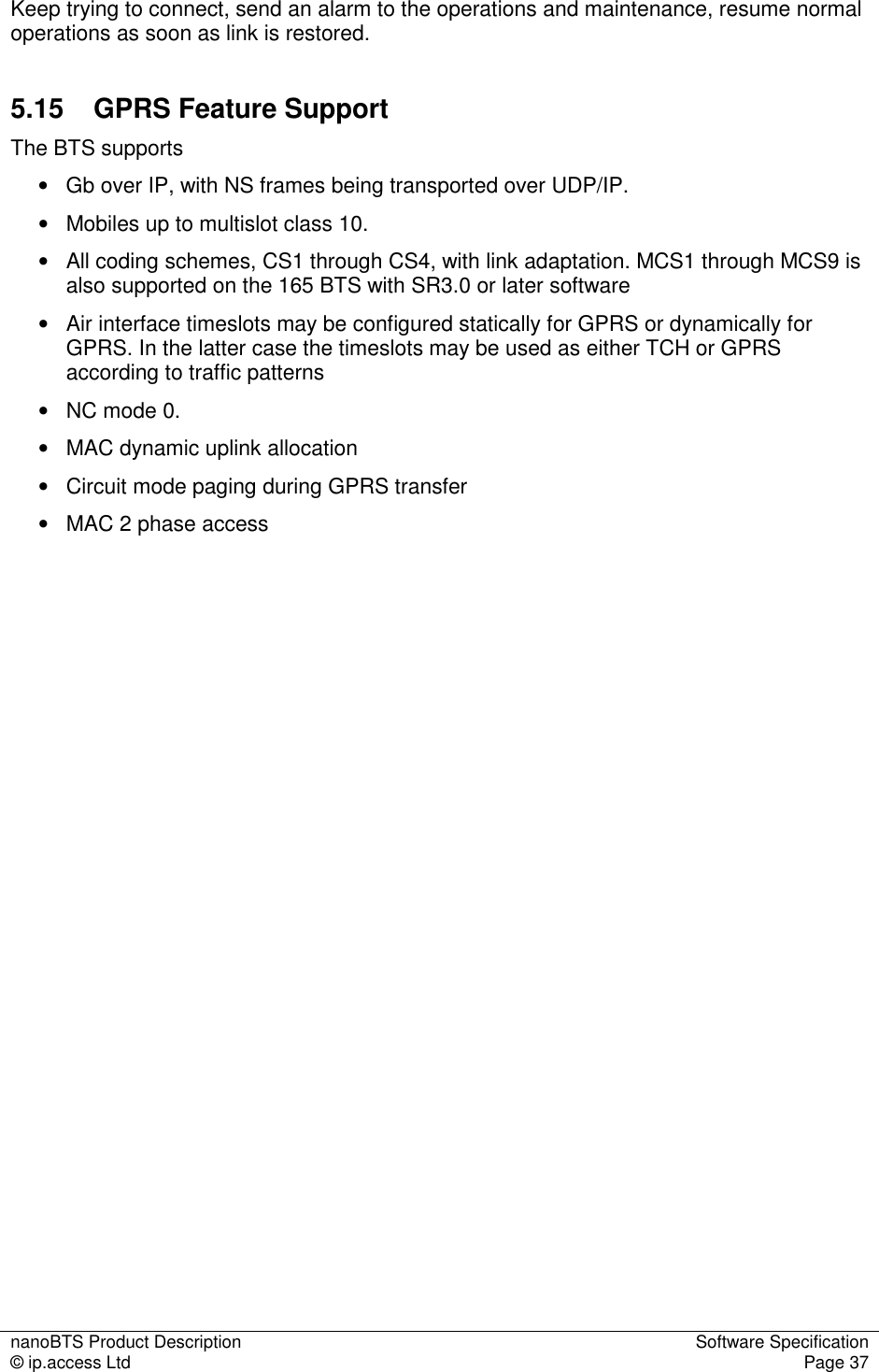 Keep trying to connect, send an alarm to the operations and maintenance, resume normal operations as soon as link is restored.

5.15 GPRS Feature Support

The BTS supports

• Gb over IP, with NS frames being transported over UDP/IP.
• Mobiles up to multislot class 10.
• All coding schemes, CS1 through CS4, with link adaptation. MCS1 through MCS9 is also supported on the 165 BTS with SR3.0 or later software
• Air interface timeslots may be configured statically for GPRS or dynamically for GPRS. In the latter case the timeslots may be used as either TCH or GPRS according to traffic patterns
• NC mode 0.
• MAC dynamic uplink allocation
• Circuit mode paging during GPRS transfer
• MAC 2 phase access

nanoBTS Product Description
© ip.access Ltd

Software Specification
Page 37